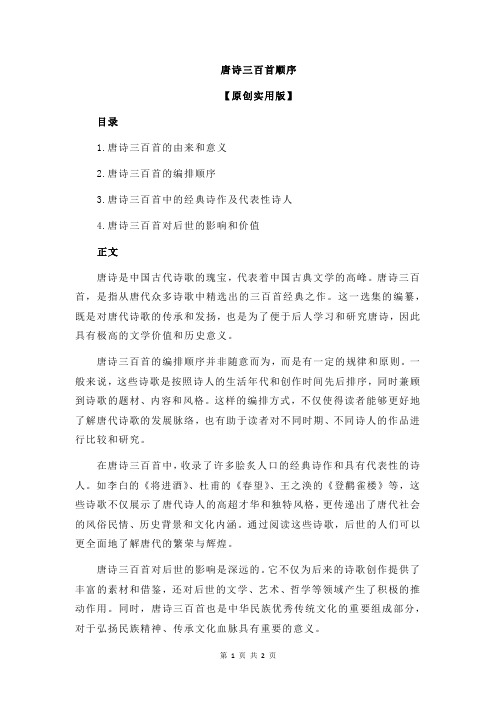 唐诗三百首顺序

【原创实用版】

目录

1.唐诗三百首的由来和意义

2.唐诗三百首的编排顺序

3.唐诗三百首中的经典诗作及代表性诗人

4.唐诗三百首对后世的影响和价值

正文

唐诗是中国古代诗歌的瑰宝，代表着中国古典文学的高峰。唐诗三百首，是指从唐代众多诗歌中精选出的三百首经典之作。这一选集的编纂，既是对唐代诗歌的传承和发扬，也是为了便于后人学习和研究唐诗，因此具有极高的文学价值和历史意义。

唐诗三百首的编排顺序并非随意而为，而是有一定的规律和原则。一般来说，这些诗歌是按照诗人的生活年代和创作时间先后排序，同时兼顾到诗歌的题材、内容和风格。这样的编排方式，不仅使得读者能够更好地了解唐代诗歌的发展脉络，也有助于读者对不同时期、不同诗人的作品进行比较和研究。

在唐诗三百首中，收录了许多脍炙人口的经典诗作和具有代表性的诗人。如李白的《将进酒》、杜甫的《春望》、王之涣的《登鹳雀楼》等，这些诗歌不仅展示了唐代诗人的高超才华和独特风格，更传递出了唐代社会的风俗民情、历史背景和文化内涵。通过阅读这些诗歌，后世的人们可以更全面地了解唐代的繁荣与辉煌。

唐诗三百首对后世的影响是深远的。它不仅为后来的诗歌创作提供了丰富的素材和借鉴，还对后世的文学、艺术、哲学等领域产生了积极的推动作用。同时，唐诗三百首也是中华民族优秀传统文化的重要组成部分，对于弘扬民族精神、传承文化血脉具有重要的意义。

第 1 页 共 2 页